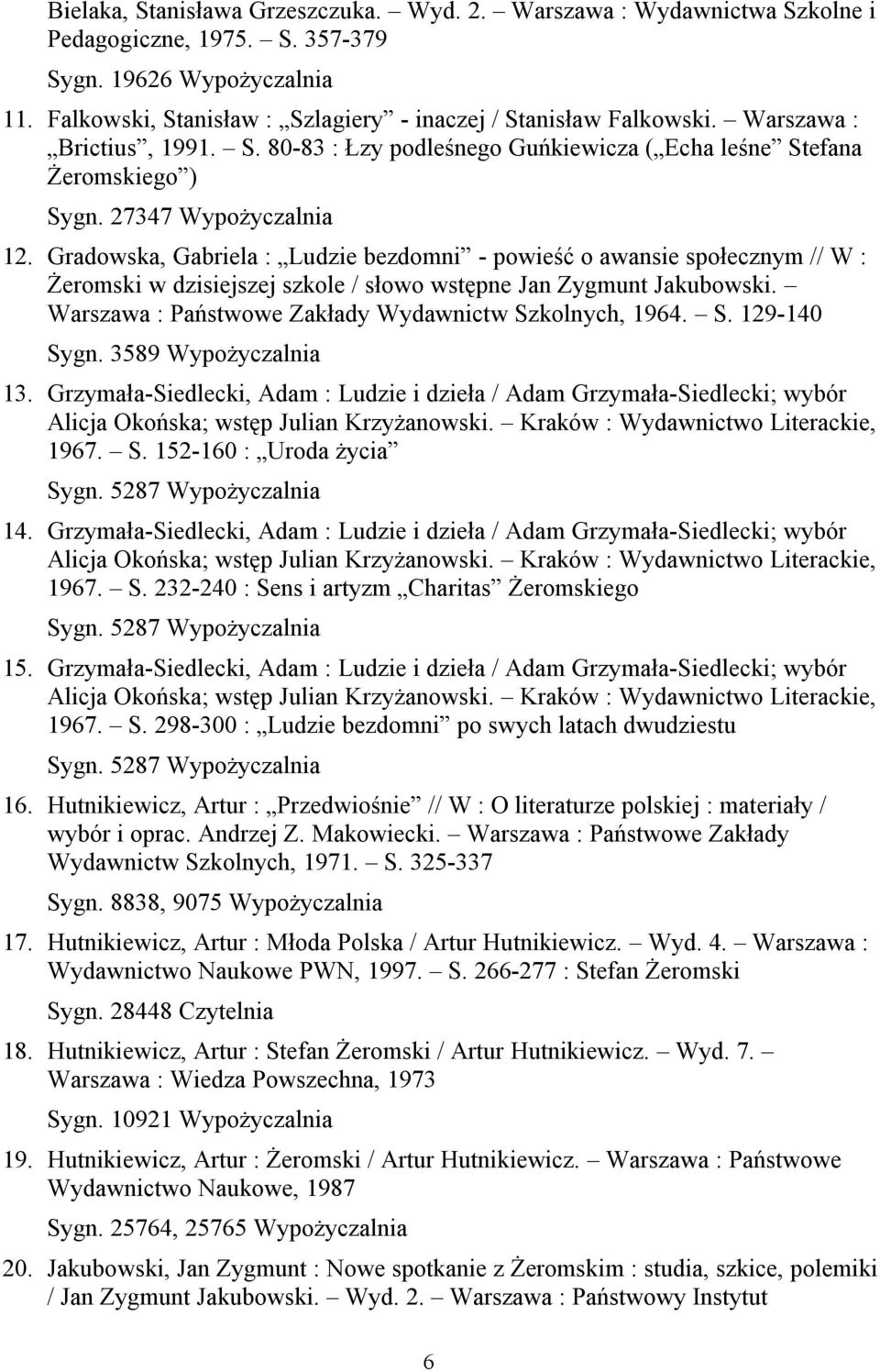 Bielaka, Stanisława Grzeszczuka. – Wyd. 2. – Warszawa : Wydawnictwa Szkolne i Pedagogiczne, 1975. – S. 357-379

Sygn. 19626 Wypożyczalnia

11. Falkowski, Stanisław : „Szlagiery” - inaczej / Stanisław Falkowski. – Warszawa : „Brictius”, 1991. – S. 80-83 : Łzy podleśnego Guńkiewicza („Echa leśne” Stefana Żeromskiego”)

Sygn. 27347 Wypożyczalnia

12. Gradowska, Gabriela : „Ludzie bezdomni” - powieść o awansie społecznym // W : Żeromski w dzisiejszej szkole / słowo wstępne Jan Zygmunt Jakubowski. – Warszawa : Państwowe Zakłady Wydawnictw Szkolnych, 1964. – S. 129-140

Sygn. 3589 Wypożyczalnia

13. Grzymała-Siedlecki, Adam : Ludzie i dzieła / Adam Grzymała-Siedlecki; wybór Alicja Okońska; wstęp Julian Krzyżanowski. – Kraków : Wydawnictwo Literackie, 1967. – S. 152-160 : „Uroda życia”

Sygn. 5287 Wypożyczalnia

14. Grzymała-Siedlecki, Adam : Ludzie i dzieła / Adam Grzymała-Siedlecki; wybór Alicja Okońska; wstęp Julian Krzyżanowski. – Kraków : Wydawnictwo Literackie, 1967. – S. 232-240 : Sens i artyzm „Charitas” Żeromskiego

Sygn. 5287 Wypożyczalnia

15. Grzymała-Siedlecki, Adam : Ludzie i dzieła / Adam Grzymała-Siedlecki; wybór Alicja Okońska; wstęp Julian Krzyżanowski. – Kraków : Wydawnictwo Literackie, 1967. – S. 298-300 : „Ludzie bezdomni” po swych latach dwudziestu

Sygn. 5287 Wypożyczalnia

16. Hutnikiewicz, Artur : „Przedwiośnie” // W : O literaturze polskiej : materiały / wybór i oprac. Andrzej Z. Makowiecki. – Warszawa : Państwowe Zakłady Wydawnictw Szkolnych, 1971. – S. 325-337

Sygn. 8838, 9075 Wypożyczalnia

17. Hutnikiewicz, Artur : Młoda Polska / Artur Hutnikiewicz. – Wyd. 4. – Warszawa : Wydawnictwo Naukowe PWN, 1997. – S. 266-277 : Stefan Żeromski

Sygn. 28448 Czytelnia

18. Hutnikiewicz, Artur : Stefan Żeromski / Artur Hutnikiewicz. – Wyd. 7. – Warszawa : Wiedza Powszechna, 1973

Sygn. 10921 Wypożyczalnia

19. Hutnikiewicz, Artur : Żeromski / Artur Hutnikiewicz. – Warszawa : Państwowe Wydawnictwo Naukowe, 1987

Sygn. 25764, 25765 Wypożyczalnia

20. Jakubowski, Jan Zygmunt : Nowe spotkanie z Żeromskim : studia, szkice, polemiki / Jan Zygmunt Jakubowski. – Wyd. 2. – Warszawa : Państwowy Instytut

6